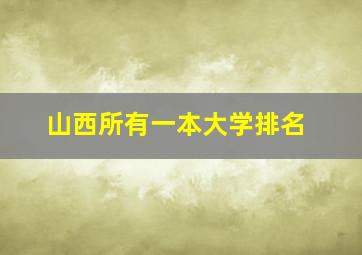 山西所有一本大学排名